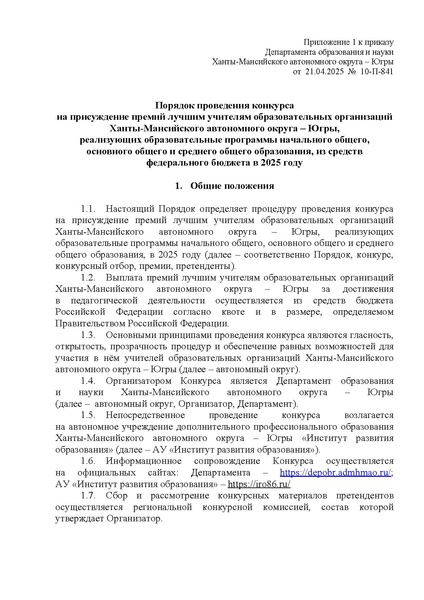 Приложение 1 к приказу
Департамента образования и науки
Ханты-Мансийского автономного округа – Югры
от 21.04.2025 № 10-П-841

Порядок проведения конкурса
на присуждение премий лучшим учителям образовательных организаций
Ханты-Мансийского автономного округа – Югры,
реализующих образовательные программы начального общего,
основного общего и среднего общего образования, из средств
федерального бюджета в 2025 году

1. Общие положения

1.1. Настоящий Порядок определяет процедуру проведения конкурса на присуждение премий лучшим учителям образовательных организаций Ханты-Мансийского автономного округа – Югры, реализующих образовательные программы начального общего, основного общего и среднего общего образования, в 2025 году (далее – соответственно Порядок, конкурс, конкурсный отбор, премии, претенденты).

1.2. Выплата премий лучшим учителям образовательных организаций Ханты-Мансийского автономного округа – Югры за достижения в педагогической деятельности осуществляется из средств бюджета Российской Федерации согласно квоте и в размере, определяемом Правительством Российской Федерации.

1.3. Основными принципами проведения конкурса являются гласность, открытость, прозрачность процедур и обеспечение равных возможностей для участия в нём учителей образовательных организаций Ханты-Мансийского автономного округа – Югры (далее – автономный округ).

1.4. Организатором Конкурса является Департамент образования и науки Ханты-Мансийского автономного округа – Югры (далее – автономный округ, Организатор, Департамент).

1.5. Непосредственное проведение конкурса возлагается на автономное учреждение дополнительного профессионального образования Ханты-Мансийского автономного округа – Югры «Институт развития образования» (далее – АУ «Институт развития образования»).

1.6. Информационное сопровождение Конкурса осуществляется на официальных сайтах: Департамента – https://depobr.admhmao.ru/; АУ «Институт развития образования» – https://iro86.ru/

1.7. Сбор и рассмотрение конкурсных материалов претендентов осуществляется региональной конкурсной комиссией, состав которой утверждает Организатор.